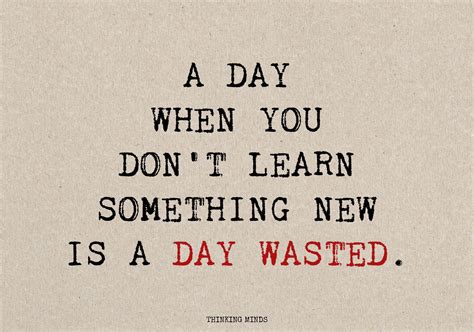 A DAY
WHEN YOU
DON'T LEARN
SOMETHING NEW
IS A DAY WASTED.

THINKING MINDS